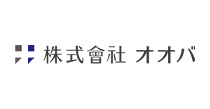 株式會社 オオバ